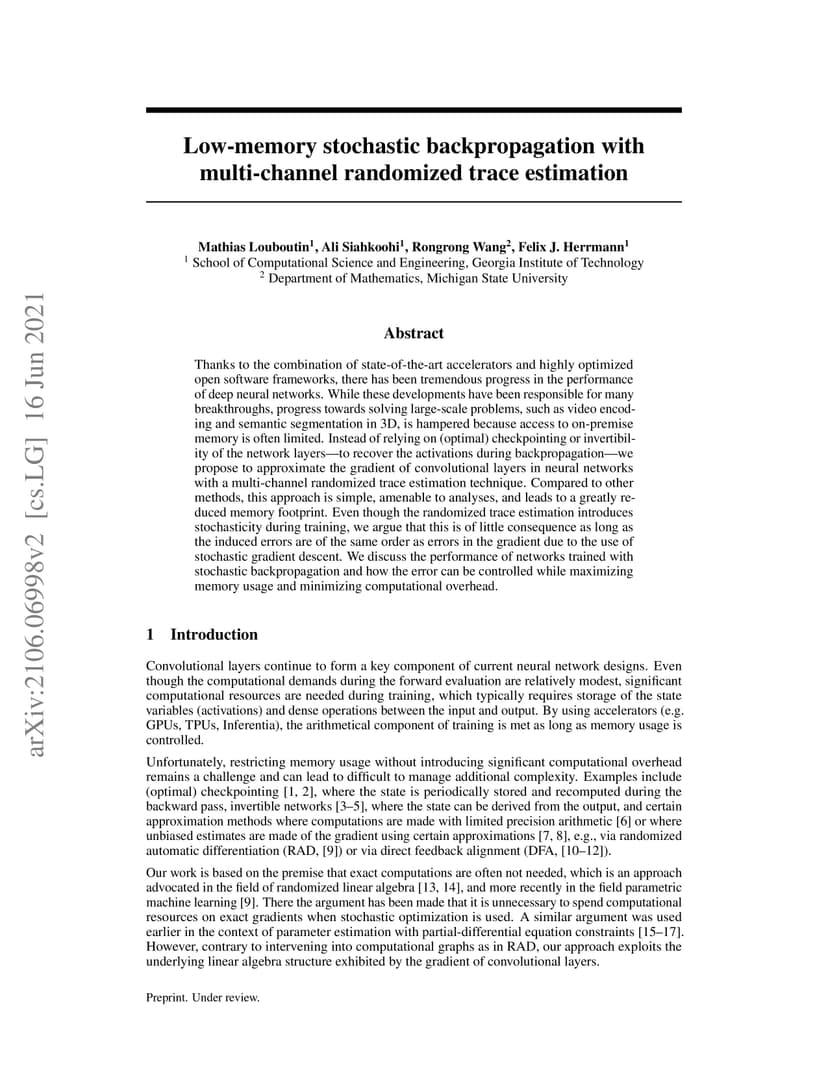 arXiv:2106.06998v2 [cs.LG] 16 Jun 2021

Low-memory stochastic backpropagation with multi-channel randomized trace estimation

Mathias Louboutin$^1$, Ali Siahkoohi$^1$, Rongrong Wang$^2$, Felix J. Herrmann$^1$
$^1$ School of Computational Science and Engineering, Georgia Institute of Technology
$^2$ Department of Mathematics, Michigan State University

Abstract

Thanks to the combination of state-of-the-art accelerators and highly optimized open software frameworks, there has been tremendous progress in the performance of deep neural networks. While these developments have been responsible for many breakthroughs, progress towards solving large-scale problems, such as video encoding and semantic segmentation in 3D, is hampered because access to on-premise memory is often limited. Instead of relying on (optimal) checkpointing or invertibility of the network layers—to recover the activations during backpropagation—we propose to approximate the gradient of convolutional layers in neural networks with a multi-channel randomized trace estimation technique. Compared to other methods, this approach is simple, amenable to analyses, and leads to a greatly reduced memory footprint. Even though the randomized trace estimation introduces stochasticity during training, we argue that this is of little consequence as long as the induced errors are of the same order as errors in the gradient due to the use of stochastic gradient descent. We discuss the performance of networks trained with stochastic backpropagation and how the error can be controlled while maximizing memory usage and minimizing computational overhead.

1 Introduction

Convolutional layers continue to form a key component of current neural network designs. Even though the computational demands during the forward evaluation are relatively modest, significant computational resources are needed during training, which typically requires storage of the state variables (activations) and dense operations between the input and output. By using accelerators (e.g. GPUs, TPUs, Inferentia), the arithmetical component of training is met as long as memory usage is controlled.

Unfortunately, restricting memory usage without introducing significant computational overhead remains a challenge and can lead to difficult to manage additional complexity. Examples include (optimal) checkpointing [1, 2], where the state is periodically stored and recomputed during the backward pass, invertible networks [3–5], where the state can be derived from the output, and certain approximation methods where computations are made with limited precision arithmetic [6] or where unbiased estimates are made of the gradient using certain approximations [7, 8], e.g., via randomized automatic differentiation (RAD, [9]) or via direct feedback alignment (DFA, [10–12]).

Our work is based on the premise that exact computations are often not needed, which is an approach advocated in the field of randomized linear algebra [13, 14], and more recently in the field parametric machine learning [9]. There the argument has been made that it is unnecessary to spend computational resources on exact gradients when stochastic optimization is used. A similar argument was used earlier in the context of parameter estimation with partial-differential equation constraints [15–17]. However, contrary to intervening into computational graphs as in RAD, our approach exploits the underlying linear algebra structure exhibited by the gradient of convolutional layers.

Preprint. Under review.